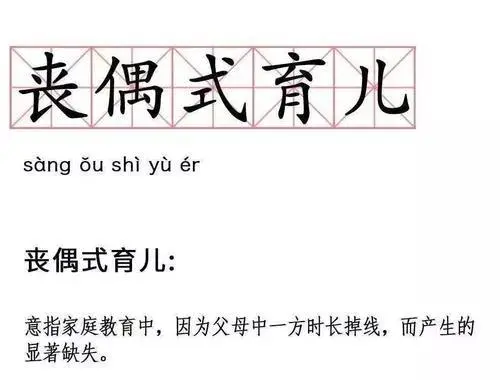 丧偶式育儿

sàng ǒu shì yù ér

丧偶式育儿:

意指家庭教育中，因为父母中一方时长掉线，而产生的显著缺失。